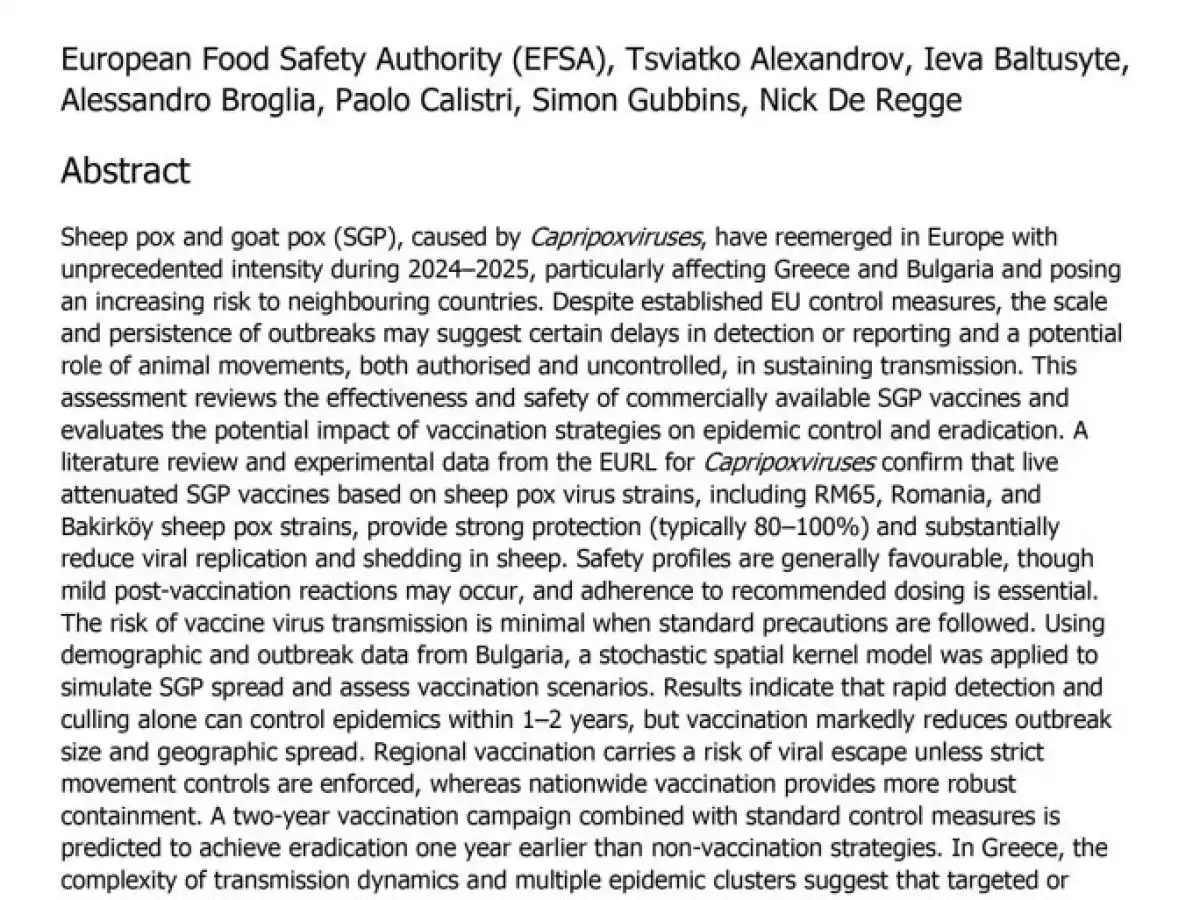 European Food Safety Authority (EFSA), Tsviatko Alexandrov, Ieva Baltusyte, Alessandro Broglia, Paolo Calistri, Simon Gubbins, Nick De Regge

Abstract

Sheep pox and goat pox (SGP), caused by Capripoxviruses, have reemerged in Europe with unprecedented intensity during 2024–2025, particularly affecting Greece and Bulgaria and posing an increasing risk to neighbouring countries. Despite established EU control measures, the scale and persistence of outbreaks may suggest certain delays in detection or reporting and a potential role of animal movements, both authorised and uncontrolled, in sustaining transmission. This assessment reviews the effectiveness and safety of commercially available SGP vaccines and evaluates the potential impact of vaccination strategies on epidemic control and eradication. A literature review and experimental data from the EURL for Capripoxviruses confirm that live attenuated SGP vaccines based on sheep pox virus strains, including RM65, Romania, and Bakirköy sheep pox strains, provide strong protection (typically 80–100%) and substantially reduce viral replication and shedding in sheep. Safety profiles are generally favourable, though mild post-vaccination reactions may occur, and adherence to recommended dosing is essential. The risk of vaccine virus transmission is minimal when standard precautions are followed. Using demographic and outbreak data from Bulgaria, a stochastic spatial kernel model was applied to simulate SGP spread and assess vaccination scenarios. Results indicate that rapid detection and culling alone can control epidemics within 1–2 years, but vaccination markedly reduces outbreak size and geographic spread. Regional vaccination carries a risk of viral escape unless strict movement controls are enforced, whereas nationwide vaccination provides more robust containment. A two-year vaccination campaign combined with standard control measures is predicted to achieve eradication one year earlier than non-vaccination strategies. In Greece, the complexity of transmission dynamics and multiple epidemic clusters suggest that targeted or